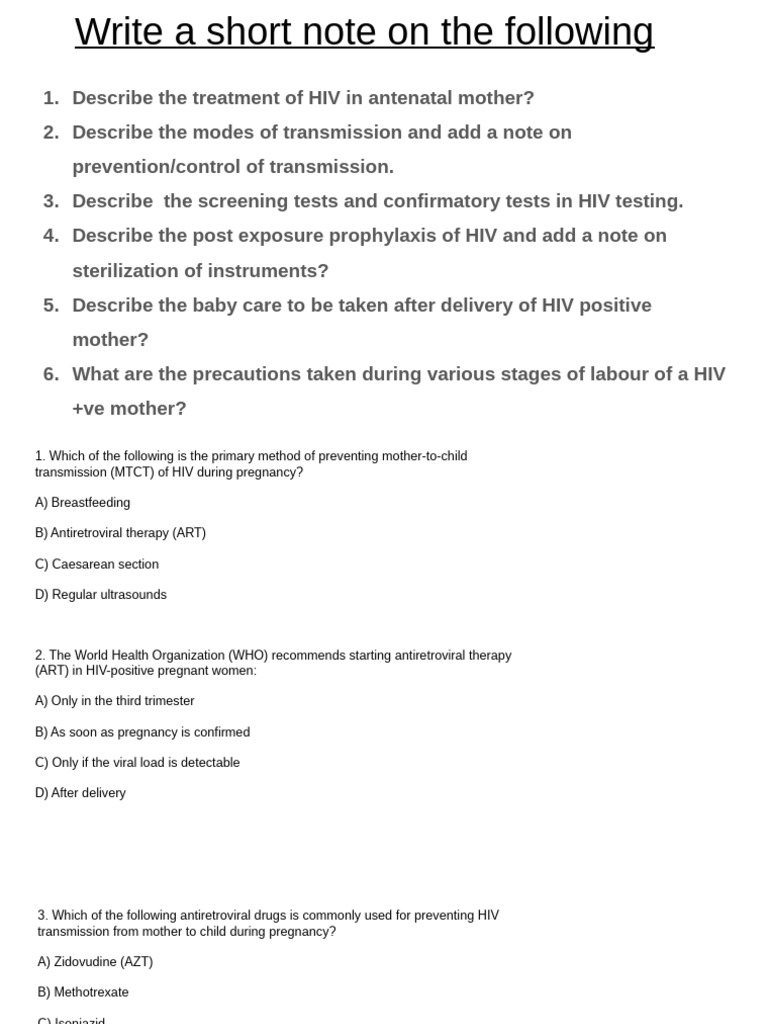 Write a short note on the following

1. Describe the treatment of HIV in antenatal mother?
2. Describe the modes of transmission and add a note on prevention/control of transmission.
3. Describe  the screening tests and confirmatory tests in HIV testing.
4. Describe the post exposure prophylaxis of HIV and add a note on sterilization of instruments?
5. Describe the baby care to be taken after delivery of HIV positive mother?
6. What are the precautions taken during various stages of labour of a HIV +ve mother?

1. Which of the following is the primary method of preventing mother-to-child transmission (MTCT) of HIV during pregnancy?

A) Breastfeeding

B) Antiretroviral therapy (ART)

C) Caesarean section

D) Regular ultrasounds

2. The World Health Organization (WHO) recommends starting antiretroviral therapy (ART) in HIV-positive pregnant women:

A) Only in the third trimester

B) As soon as pregnancy is confirmed

C) Only if the viral load is detectable

D) After delivery

3. Which of the following antiretroviral drugs is commonly used for preventing HIV transmission from mother to child during pregnancy?

A) Zidovudine (AZT)

B) Methotrexate

C) Isoniazid